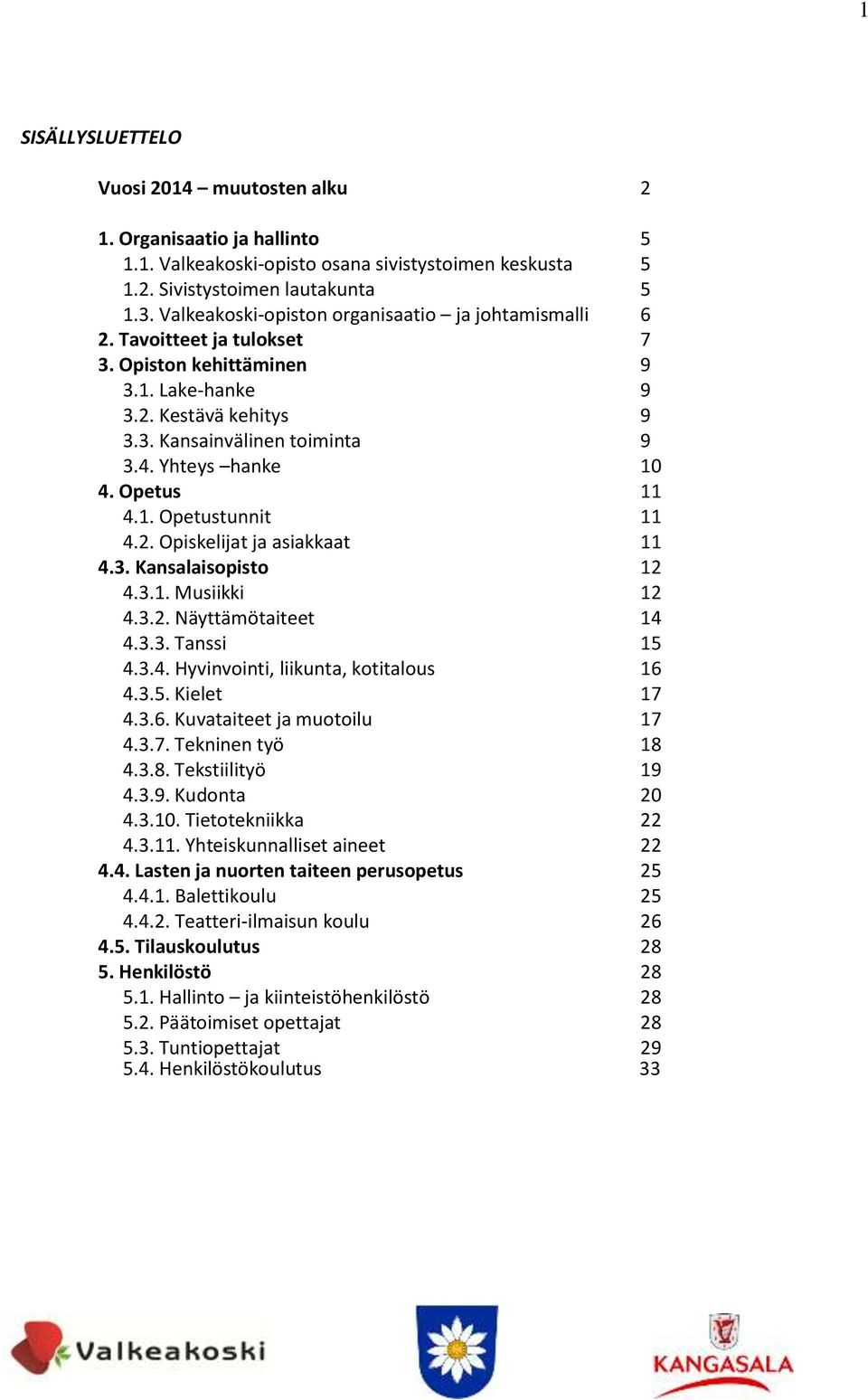 1

SISÄLLYSLUETTELO

Vuosi 2014 – muutosten alku 2

1. Organisaatio ja hallinto 5
1.1. Valkeakoski-opisto osana sivistystoimen keskusta 5
1.2. Sivistystoimen lautakunta 5
1.3. Valkeakoski-opiston organisaatio – ja johtamismalli 6
2. Tavoitteet ja tulokset 7
3. Opiston kehittäminen 9
3.1. Lake-hanke 9
3.2. Kestävä kehitys 9
3.3. Kansainvälinen toiminta 9
3.4. Yhteys –hanke 10
4. Opetus 11
4.1. Opetustunnit 11
4.2. Opiskelijat ja asiakkaat 11
4.3. Kansalaisopisto 12
4.3.1. Musiikki 12
4.3.2. Näyttämötaiteet 14
4.3.3. Tanssi 15
4.3.4. Hyvinvointi, liikunta, kotitalous 16
4.3.5. Kielet 17
4.3.6. Kuvataiteet ja muotoilu 17
4.3.7. Tekninen työ 18
4.3.8. Tekstiilityö 19
4.3.9. Kudonta 20
4.3.10. Tietotekniikka 22
4.3.11. Yhteiskunnalliset aineet 22
4.4. Lasten ja nuorten taiteen perusopetus 25
4.4.1. Balettikoulu 25
4.4.2. Teatteri-ilmaisun koulu 26
4.5. Tilauskoulutus 28
5. Henkilöstö 28
5.1. Hallinto – ja kiinteistöhenkilöstö 28
5.2. Päätoimiset opettajat 28
5.3. Tuntiopettajat 29
5.4. Henkilöstökoulutus 33

Valkeakoski

KANGASALA